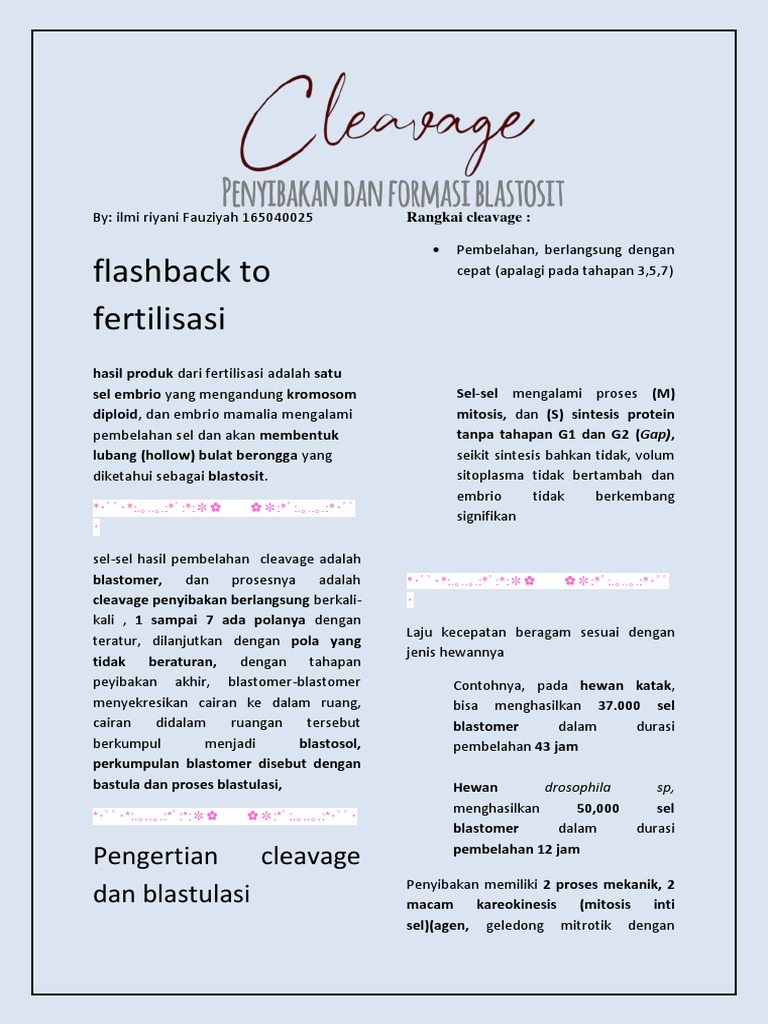 Cleavage

PENYIBAKAN DAN FORMASI BLASTOSIT

By: ilmi riyani Fauziyah 165040025

flashback to fertilisasi

hasil produk dari fertilisasi adalah satu sel embrio yang mengandung kromosom diploid, dan embrio mamalia mengalami pembelahan sel dan akan membentuk lubang (hollow) bulat berongga yang diketahui sebagai blastosit.

sel-sel hasil pembelahan cleavage adalah blastomer, dan prosesnya adalah cleavage penyibakan berlangsung berkali-kali , 1 sampai 7 ada polanya dengan teratur, dilanjutkan dengan pola yang tidak beraturan, dengan tahapan peyibakan akhir, blastomer-blastomer menyekresikan cairan ke dalam ruang, cairan didalam ruangan tersebut berkumpul menjadi blastosol, perkumpulan blastomer disebut dengan bastula dan proses blastulasi,

Pengertian cleavage dan blastulasi

Rangkai cleavage :

• Pembelahan, berlangsung dengan cepat (apalagi pada tahapan 3,5,7)

Sel-sel mengalami proses (M) mitosis, dan (S) sintesis protein tanpa tahapan G1 dan G2 (Gap), seikit sintesis bahkan tidak, volum sitoplasma tidak bertambah dan embrio tidak berkembang signifikan

Laju kecepatan beragam sesuai dengan jenis hewannya

Contohnya, pada hewan katak, bisa menghasilkan 37.000 sel blastomer dalam durasi pembelahan 43 jam

Hewan drosophila sp, menghasilkan 50,000 sel blastomer dalam durasi pembelahan 12 jam

Penyibakan memiliki 2 proses mekanik, 2 macam kareokinesis (mitosis inti sel)(agen, geledong mitrotik dengan